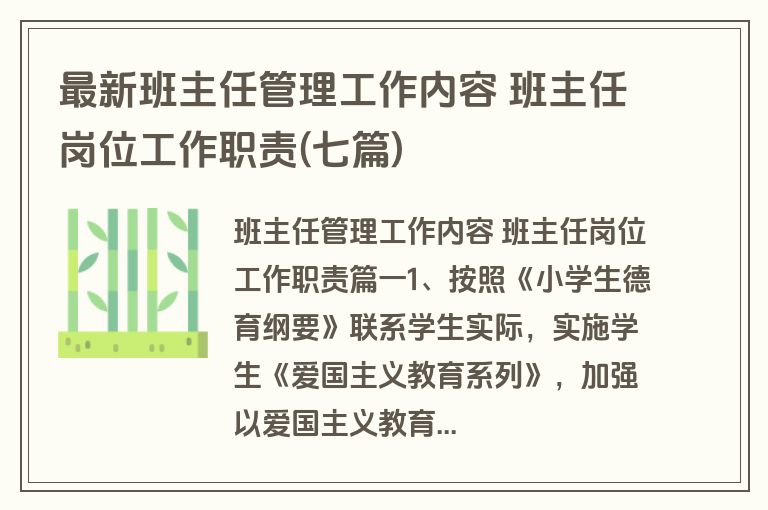 最新班主任管理工作内容 班主任岗位工作职责(七篇)

班主任管理工作内容 班主任岗位工作职责篇一1、按照《小学生德育纲要》联系学生实际，实施学生《爱国主义教育系列》，加强以爱国主义教育...